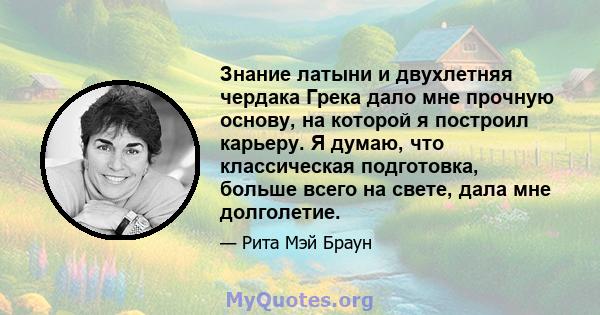 Знание латыни и двухлетняя чердака Грека дало мне прочную основу, на которой я построил карьеру. Я думаю, что классическая подготовка, больше всего на свете, дала мне долголетие.

— Рита Мэй Браун

MyQuotes.org